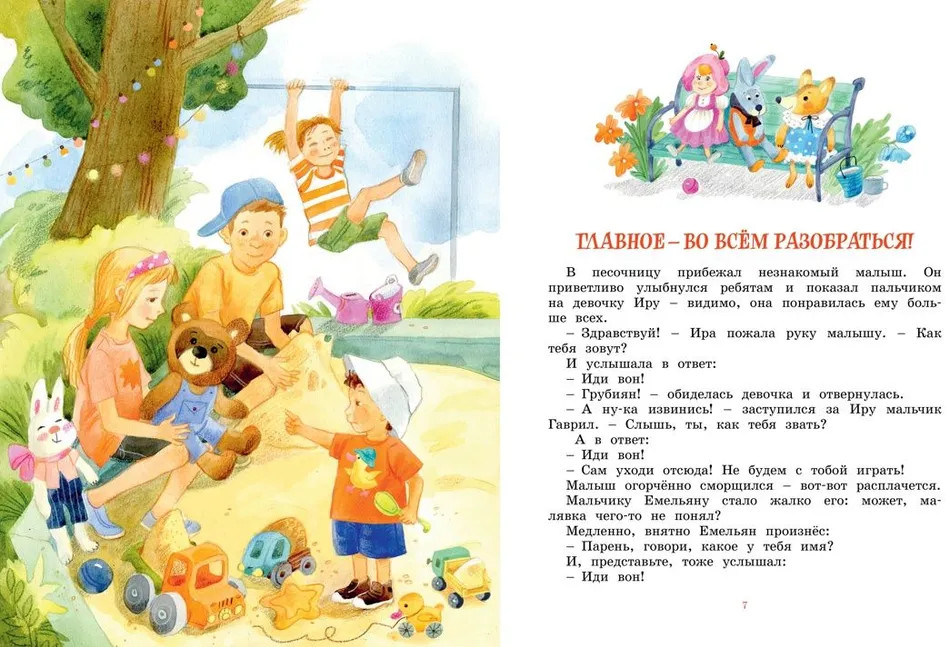 ГЛАВНОЕ – ВО ВСЁМ РАЗОБРАТЬСЯ!

В песочницу прибежал незнакомый малыш. Он приветливо улыбнулся ребятам и показал пальчиком на девочку Иру – видимо, она понравилась ему больше всех.

– Здравствуй! – Ира пожала руку малышу. – Как тебя зовут?

И услышала в ответ:

– Иди вон!

– Грубиян! – обиделась девочка и отвернулась.

– А ну-ка извинись! – заступился за Иру мальчик Гаврил. – Слышь, ты, как тебя звать?

А в ответ:

– Иди вон!

– Сам уходи отсюда! Не будем с тобой играть!

Малыш огорчённо сморщился – вот-вот расплачется. Мальчику Емельяну стало жалко его: может, малявка чего-то не понял?

Медленно, внятно Емельян произнёс:

– Парень, говори, какое у тебя имя?

И, представьте, тоже услышал:

– Иди вон!

7